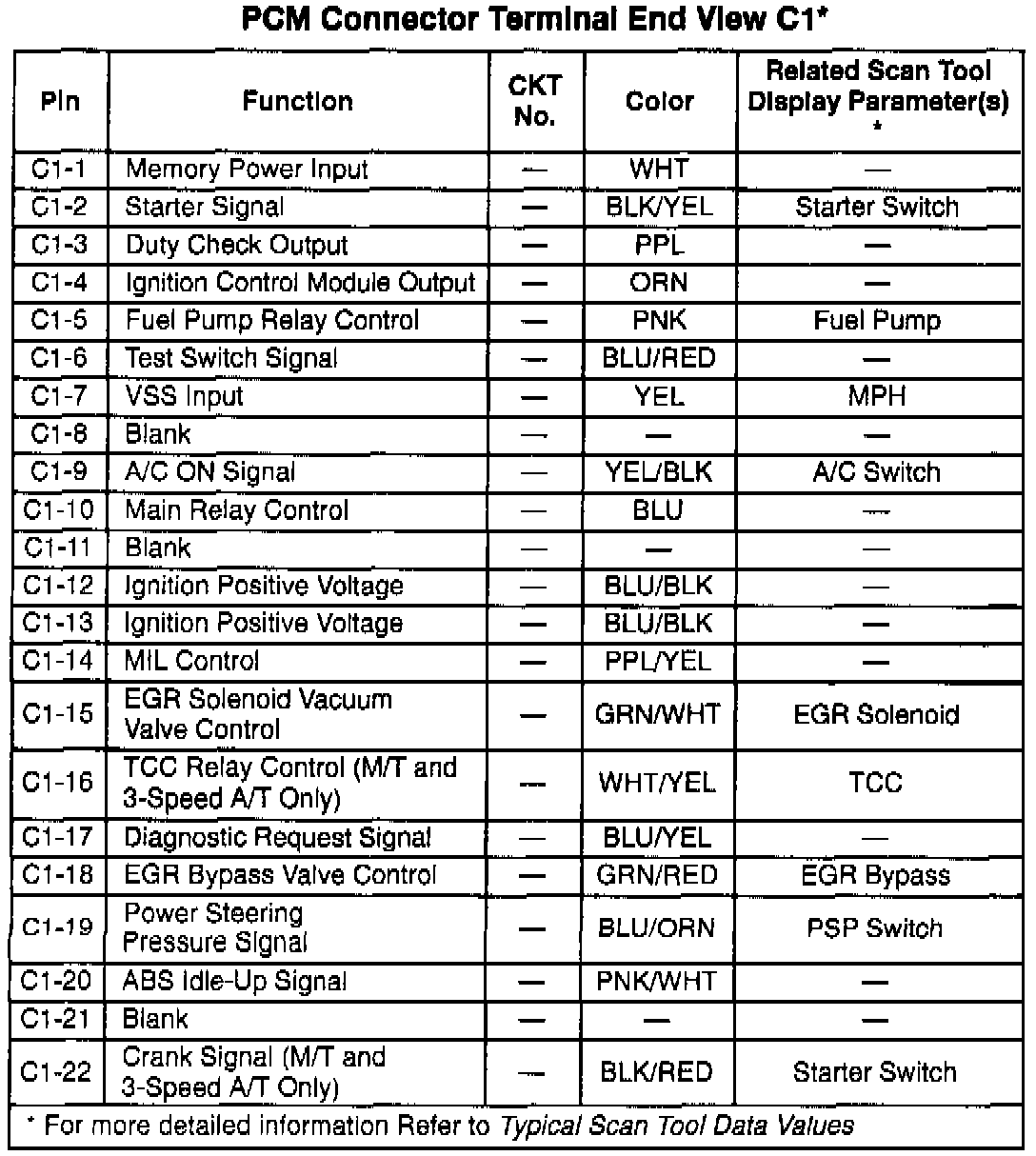 PCM Connector Terminal End View C1*

| Pin | Function | CKT No. | Color | Related Scan Tool Display Parameter(s) * |
|---|---|---|---|---|
| C1-1 | Memory Power Input | — | WHT | — |
| C1-2 | Starter Signal | — | BLK/YEL | Starter Switch |
| C1-3 | Duty Check Output | — | PPL | — |
| C1-4 | Ignition Control Module Output | — | ORN | — |
| C1-5 | Fuel Pump Relay Control | — | PNK | Fuel Pump |
| C1-6 | Test Switch Signal | — | BLU/RED | — |
| C1-7 | VSS Input | — | YEL | MPH |
| C1-8 | Blank | — | — | — |
| C1-9 | A/C ON Signal | — | YEL/BLK | A/C Switch |
| C1-10 | Main Relay Control | — | BLU | — |
| C1-11 | Blank | — | — | — |
| C1-12 | Ignition Positive Voltage | — | BLU/BLK | — |
| C1-13 | Ignition Positive Voltage | — | BLU/BLK | — |
| C1-14 | MIL Control | — | PPL/YEL | — |
| C1-15 | EGR Solenoid Vacuum Valve Control | — | GRN/WHT | EGR Solenoid |
| C1-16 | TCC Relay Control (M/T and 3-Speed A/T Only) | — | WHT/YEL | TCC |
| C1-17 | Diagnostic Request Signal | — | BLU/YEL | — |
| C1-18 | EGR Bypass Valve Control | — | GRN/RED | EGR Bypass |
| C1-19 | Power Steering Pressure Signal | — | BLU/ORN | PSP Switch |
| C1-20 | ABS Idle-Up Signal | — | PNK/WHT | — |
| C1-21 | Blank | — | — | — |
| C1-22 | Crank Signal (M/T and 3-Speed A/T Only) | — | BLK/RED | Starter Switch |

* For more detailed information Refer to Typical Scan Tool Data Values